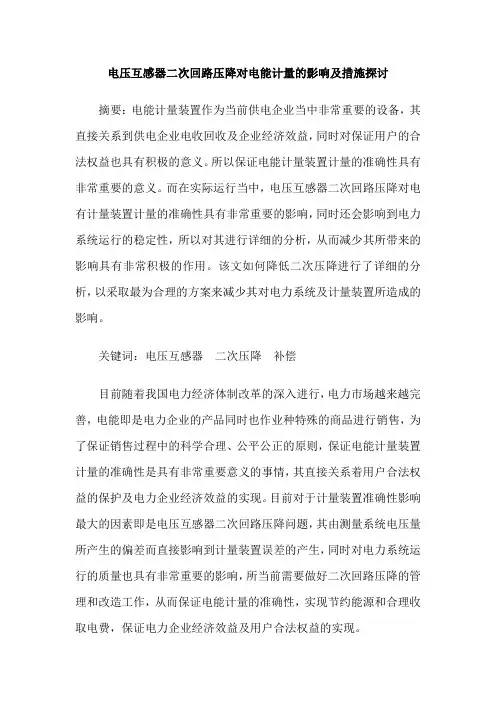 电压互感器二次回路压降对电能计量的影响及措施探讨

摘要：电能计量装置作为当前供电企业当中非常重要的设备，其直接关系到供电企业电收回收及企业经济效益，同时对保证用户的合法权益也具有积极的意义。所以保证电能计量装置计量的准确性具有非常重要的意义。而在实际运行当中，电压互感器二次回路压降对电有计量装置计量的准确性具有非常重要的影响，同时还会影响到电力系统运行的稳定性，所以对其进行详细的分析，从而减少其所带来的影响具有非常积极的作用。该文如何降低二次压降进行了详细的分析，以采取最为合理的方案来减少其对电力系统及计量装置所造成的影响。

关键词：电压互感器　二次压降　补偿

目前随着我国电力经济体制改革的深入进行，电力市场越来越完善，电能即是电力企业的产品同时也作业种特殊的商品进行销售，为了保证销售过程中的科学合理、公平公正的原则，保证电能计量装置计量的准确性是具有非常重要意义的事情，其直接关系着用户合法权益的保护及电力企业经济效益的实现。目前对于计量装置准确性影响最大的因素即是电压互感器二次回路压降问题，其由测量系统电压量所产生的偏差而直接影响到计量装置误差的产生，同时对电力系统运行的质量也具有非常重要的影响，所当前需要做好二次回路压降的管理和改造工作，从而保证电能计量的准确性，实现节约能源和合理收取电费，保证电力企业经济效益及用户合法权益的实现。